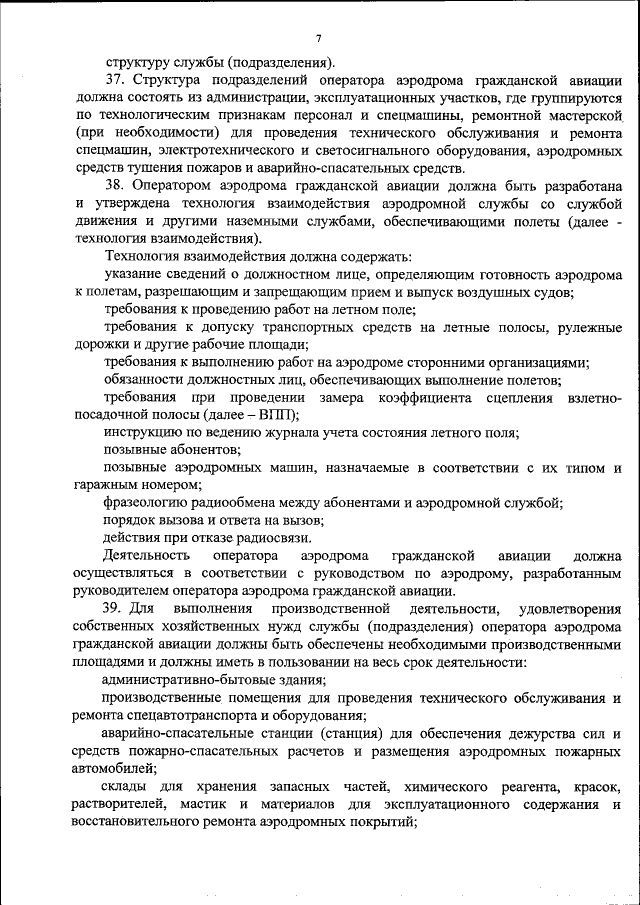 7

структуру службы (подразделения).

37. Структура подразделений оператора аэродрома гражданской авиации должна состоять из администрации, эксплуатационных участков, где группируются по технологическим признакам персонал и спецмашины, ремонтной мастерской (при необходимости) для проведения технического обслуживания и ремонта спецмашин, электротехнического и светосигнального оборудования, аэродромных средств тушения пожаров и аварийно-спасательных средств.

38. Оператором аэродрома гражданской авиации должна быть разработана и утверждена технология взаимодействия аэродромной службы со службой движения и другими наземными службами, обеспечивающими полеты (далее - технология взаимодействия).

Технология взаимодействия должна содержать:

указание сведений о должностном лице, определяющим готовность аэродрома к полетам, разрешающим и запрещающим прием и выпуск воздушных судов;

требования к проведению работ на летном поле;

требования к допуску транспортных средств на летные полосы, рулежные дорожки и другие рабочие площади;

требования к выполнению работ на аэродроме сторонними организациями;

обязанности должностных лиц, обеспечивающих выполнение полетов;

требования при проведении замера коэффициента сцепления взлетно-посадочной полосы (далее – ВПП);

инструкцию по ведению журнала учета состояния летного поля;

позывные абонентов;

позывные аэродромных машин, назначаемые в соответствии с их типом и гаражным номером;

фразеологию радиообмена между абонентами и аэродромной службой;

порядок вызова и ответа на вызов;

действия при отказе радиосвязи.

Деятельность оператора аэродрома гражданской авиации должна осуществляться в соответствии с руководством по аэродрому, разработанным руководителем оператора аэродрома гражданской авиации.

39. Для выполнения производственной деятельности, удовлетворения собственных хозяйственных нужд службы (подразделения) оператора аэродрома гражданской авиации должны быть обеспечены необходимыми производственными площадями и должны иметь в пользовании на весь срок деятельности:

административно-бытовые здания;

производственные помещения для проведения технического обслуживания и ремонта спецавтотранспорта и оборудования;

аварийно-спасательные станции (станция) для обеспечения дежурства сил и средств пожарно-спасательных расчетов и размещения аэродромных пожарных автомобилей;

склады для хранения запасных частей, химического реагента, красок, растворителей, мастик и материалов для эксплуатационного содержания и восстановительного ремонта аэродромных покрытий;